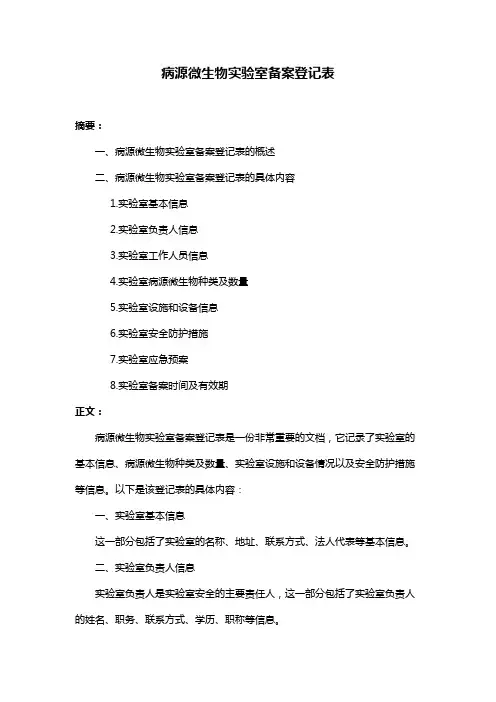 病源微生物实验室备案登记表

摘要：

一、病源微生物实验室备案登记表的概述

二、病源微生物实验室备案登记表的具体内容

1.实验室基本信息

2.实验室负责人信息

3.实验室工作人员信息

4.实验室病源微生物种类及数量

5.实验室设施和设备信息

6.实验室安全防护措施

7.实验室应急预案

8.实验室备案时间及有效期

正文：

病源微生物实验室备案登记表是一份非常重要的文档，它记录了实验室的基本信息、病源微生物种类及数量、实验室设施和设备情况以及安全防护措施等信息。以下是该登记表的具体内容：

一、实验室基本信息

这一部分包括了实验室的名称、地址、联系方式、法人代表等基本信息。

二、实验室负责人信息

实验室负责人是实验室安全的主要责任人，这一部分包括了实验室负责人的姓名、职务、联系方式、学历、职称等信息。